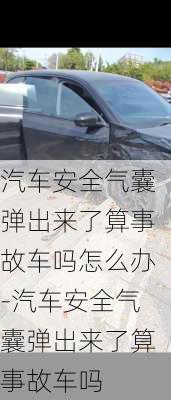 汽车安全气囊弹出来了算事故车吗怎么办-汽车安全气囊弹出来了算事故车吗